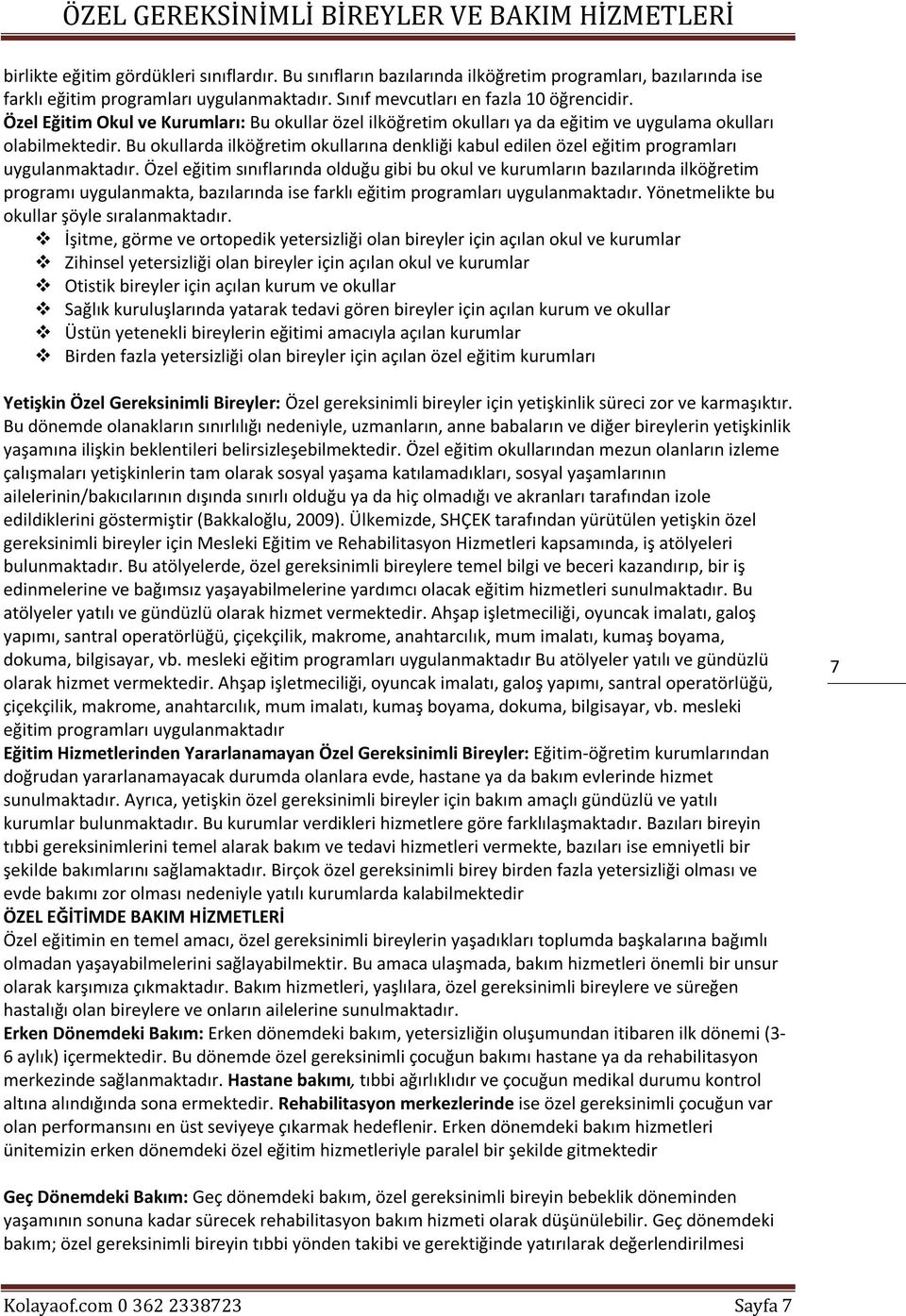 ÖZEL GEREKSİNİMLİ BİREYLER VE BAKIM HİZMETLERİ

birlikte eğitim gördükleri sınıflardır. Bu sınıfların bazılarında ilköğretim programları, bazılarında ise farklı eğitim programları uygulanmaktadır. Sınıf mevcutları en fazla 10 öğrencidir.
Özel Eğitim Okul ve Kurumları: Bu okullar özel ilköğretim okulları ya da eğitim ve uygulama okulları olabilmektedir. Bu okullarda ilköğretim okullarına denkliği kabul edilen özel eğitim programları uygulanmaktadır. Özel eğitim sınıflarında olduğu gibi bu okul ve kurumların bazılarında ilköğretim programı uygulanmakta, bazılarında ise farklı eğitim programları uygulanmaktadır. Yönetmelikte bu okullar şöyle sıralanmaktadır.
❖ İşitme, görme ve ortopedik yetersizliği olan bireyler için açılan okul ve kurumlar
❖ Zihinsel yetersizliği olan bireyler için açılan okul ve kurumlar
❖ Otistik bireyler için açılan kurum ve okullar
❖ Sağlık kuruluşlarında yatarak tedavi gören bireyler için açılan kurum ve okullar
❖ Üstün yetenekli bireylerin eğitimi amacıyla açılan kurumlar
❖ Birden fazla yetersizliği olan bireyler için açılan özel eğitim kurumları

Yetişkin Özel Gereksinimli Bireyler: Özel gereksinimli bireyler için yetişkinlik süreci zor ve karmaşıktır. Bu dönemde olanakların sınırlılığı nedeniyle, uzmanların, anne babaların ve diğer bireylerin yetişkinlik yaşamına ilişkin beklentileri belirsizleşebilmektedir. Özel eğitim okullarından mezun olanların izleme çalışmaları yetişkinlerin tam olarak sosyal yaşama katılamadıkları, sosyal yaşamlarının ailelerinin/bakıcılarının dışında sınırlı olduğu ya da hiç olmadığı ve akranları tarafından izole edildiklerini göstermiştir (Bakkaloğlu, 2009). Ülkemizde, SHÇEK tarafından yürütülen yetişkin özel gereksinimli bireyler için Mesleki Eğitim ve Rehabilitasyon Hizmetleri kapsamında, iş atölyeleri bulunmaktadır. Bu atölyelerde, özel gereksinimli bireylere temel bilgi ve beceri kazandırıp, bir iş edinmelerine ve bağımsız yaşayabilmelerine yardımcı olacak eğitim hizmetleri sunulmaktadır. Bu atölyeler yatılı ve gündüzlü olarak hizmet vermektedir. Ahşap işletmeciliği, oyuncak imalatı, galoş yapımı, santral operatörlüğü, çiçekçilik, makrome, anahtarcılık, mum imalatı, kumaş boyama, dokuma, bilgisayar, vb. mesleki eğitim programları uygulanmaktadır Bu atölyeler yatılı ve gündüzlü olarak hizmet vermektedir. Ahşap işletmeciliği, oyuncak imalatı, galoş yapımı, santral operatörlüğü, çiçekçilik, makrome, anahtarcılık, mum imalatı, kumaş boyama, dokuma, bilgisayar, vb. mesleki eğitim programları uygulanmaktadır
Eğitim Hizmetlerinden Yararlanamayan Özel Gereksinimli Bireyler: Eğitim-öğretim kurumlarından doğrudan yararlanamayacak durumda olanlara evde, hastane ya da bakım evlerinde hizmet sunulmaktadır. Ayrıca, yetişkin özel gereksinimli bireyler için bakım amaçlı gündüzlü ve yatılı kurumlar bulunmaktadır. Bu kurumlar verdikleri hizmetlere göre farklılaşmaktadır. Bazıları bireyin tıbbi gereksinimlerini temel alarak bakım ve tedavi hizmetleri vermekte, bazıları ise emniyetli bir şekilde bakımlarını sağlamaktadır. Birçok özel gereksinimli birey birden fazla yetersizliği olması ve evde bakımı zor olması nedeniyle yatılı kurumlarda kalabilmektedir
ÖZEL EĞİTİMDE BAKIM HİZMETLERİ
Özel eğitimin en temel amacı, özel gereksinimli bireylerin yaşadıkları toplumda başkalarına bağımlı olmadan yaşayabilmelerini sağlayabilmektir. Bu amaca ulaşmada, bakım hizmetleri önemli bir unsur olarak karşımıza çıkmaktadır. Bakım hizmetleri, yaşlılara, özel gereksinimli bireylere ve süreğen hastalığı olan bireylere ve onların ailelerine sunulmaktadır.
Erken Dönemdeki Bakım: Erken dönemdeki bakım, yetersizliğin oluşumundan itibaren ilk dönemi (3-6 aylık) içermektedir. Bu dönemde özel gereksinimli çocuğun bakımı hastane ya da rehabilitasyon merkezinde sağlanmaktadır. Hastane bakımı, tıbbi ağırlıklıdır ve çocuğun medikal durumu kontrol altına alındığında sona ermektedir. Rehabilitasyon merkezlerinde ise özel gereksinimli çocuğun var olan performansını en üst seviyeye çıkarmak hedeflenir. Erken dönemdeki bakım hizmetleri ünitemizin erken dönemdeki özel eğitim hizmetleriyle paralel bir şekilde gitmektedir

Geç Dönemdeki Bakım: Geç dönemdeki bakım, özel gereksinimli bireyin bebeklik döneminden yaşamının sonuna kadar sürecek rehabilitasyon bakım hizmeti olarak düşünülebilir. Geç dönemdeki bakım; özel gereksinimli bireyin tıbbi yönden takibi ve gerektiğinde yatırılarak değerlendirilmesi

7

Kolayaof.com 0 362 2338723 Sayfa 7